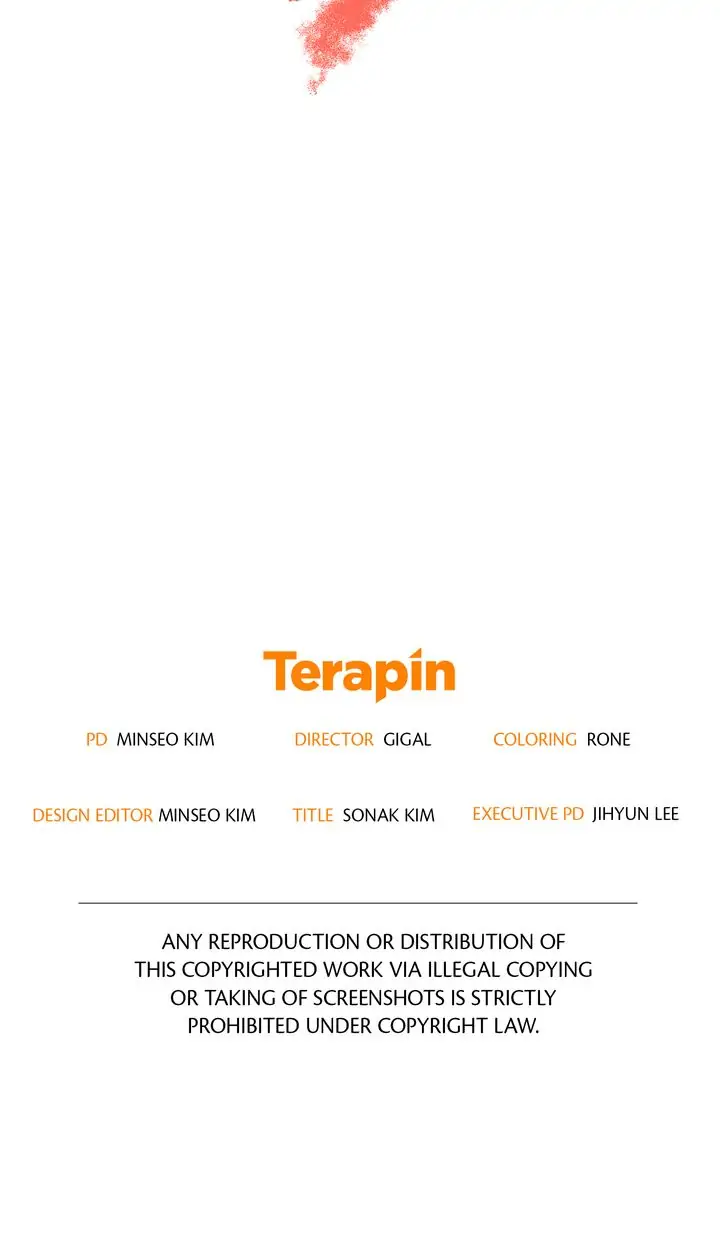 Terapin

PD MINSEO KIM

DIRECTOR GIGAL

COLORING RONE

DESIGN EDITOR MINSEO KIM

TITLE SONAK KIM

EXECUTIVE PD JIHYUN LEE

ANY REPRODUCTION OR DISTRIBUTION OF THIS COPYRIGHTED WORK VIA ILLEGAL COPYING OR TAKING OF SCREENSHOTS IS STRICTLY PROHIBITED UNDER COPYRIGHT LAW.